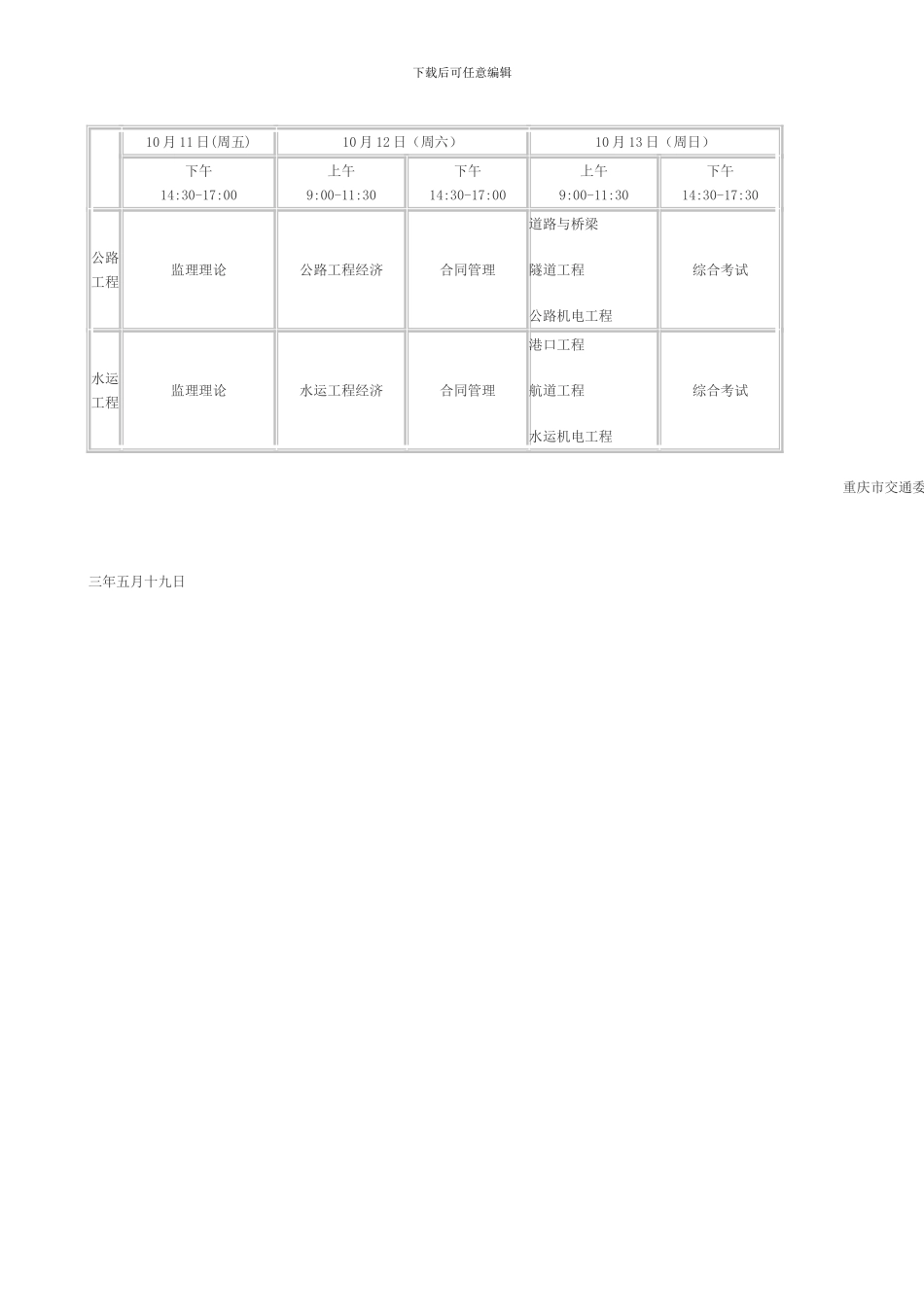 下载后可任意编辑

| | 10月11日(周五) | 10月12日（周六） | | 10月13日（周日） | |
|---|---|---|---|---|---|
| | 下午 14:30-17:00 | 上午 9:00-11:30 | 下午 14:30-17:00 | 上午 9:00-11:30 | 下午 14:30-17:30 |
| 公路工程 | 监理理论 | 公路工程经济 | 合同管理 | 道路与桥梁 隧道工程 公路机电工程 | 综合考试 |
| 水运工程 | 监理理论 | 水运工程经济 | 合同管理 | 港口工程 航道工程 水运机电工程 | 综合考试 |

重庆市交通委

三年五月十九日